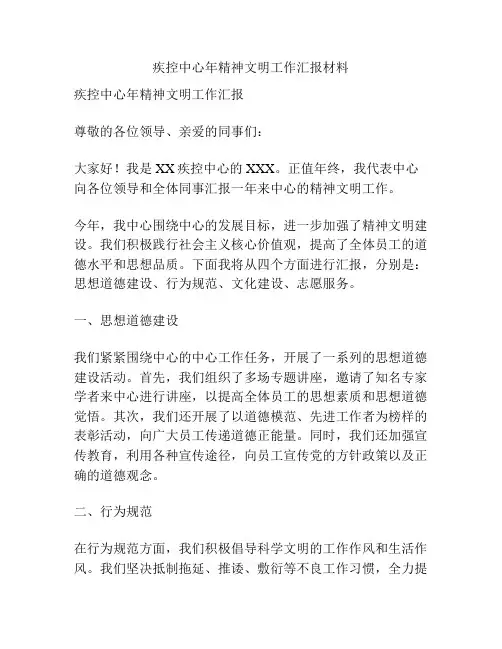 疾控中心年精神文明工作汇报材料

疾控中心年精神文明工作汇报

尊敬的各位领导、亲爱的同事们：

大家好！我是XX疾控中心的XXX。正值年终，我代表中心向各位领导和全体同事汇报一年来中心的精神文明工作。

今年，我中心围绕中心的发展目标，进一步加强了精神文明建设。我们积极践行社会主义核心价值观，提高了全体员工的道德水平和思想品质。下面我将从四个方面进行汇报，分别是：思想道德建设、行为规范、文化建设、志愿服务。

一、思想道德建设

我们紧紧围绕中心的中心工作任务，开展了一系列的思想道德建设活动。首先，我们组织了多场专题讲座，邀请了知名专家学者来中心进行讲座，以提高全体员工的思想素质和思想道德觉悟。其次，我们还开展了以道德模范、先进工作者为榜样的表彰活动，向广大员工传递道德正能量。同时，我们还加强宣传教育，利用各种宣传途径，向员工宣传党的方针政策以及正确的道德观念。

二、行为规范

在行为规范方面，我们积极倡导科学文明的工作作风和生活作风。我们坚决抵制拖延、推诿、敷衍等不良工作习惯，全力提